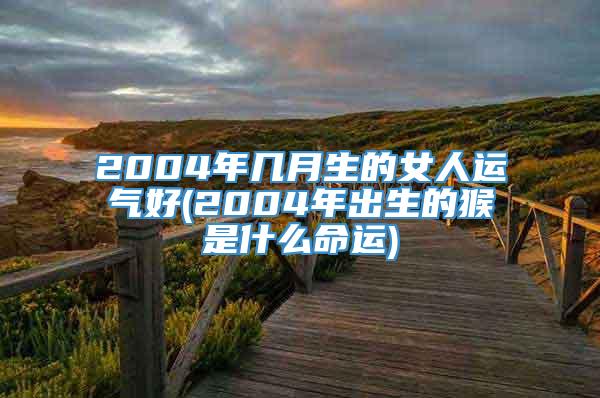 2004年几月生的女人运气好(2004年出生的猴是什么命运)